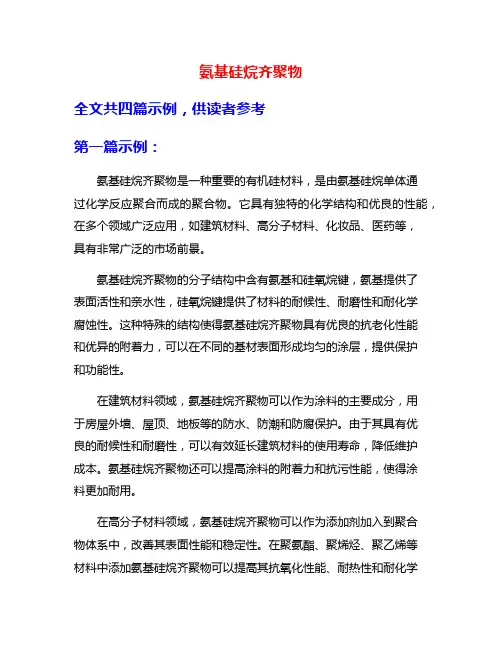 氨基硅烷齐聚物

全文共四篇示例，供读者参考

第一篇示例：

氨基硅烷齐聚物是一种重要的有机硅材料，是由氨基硅烷单体通过化学反应聚合而成的聚合物。它具有独特的化学结构和优良的性能，在多个领域广泛应用，如建筑材料、高分子材料、化妆品、医药等，具有非常广泛的市场前景。

氨基硅烷齐聚物的分子结构中含有氨基和硅氧烷键，氨基提供了表面活性和亲水性，硅氧烷键提供了材料的耐候性、耐磨性和耐化学腐蚀性。这种特殊的结构使得氨基硅烷齐聚物具有优良的抗老化性能和优异的附着力，可以在不同的基材表面形成均匀的涂层，提供保护和功能性。

在建筑材料领域，氨基硅烷齐聚物可以作为涂料的主要成分，用于房屋外墙、屋顶、地板等的防水、防潮和防腐保护。由于其具有优良的耐候性和耐磨性，可以有效延长建筑材料的使用寿命，降低维护成本。氨基硅烷齐聚物还可以提高涂料的附着力和抗污性能，使得涂料更加耐用。

在高分子材料领域，氨基硅烷齐聚物可以作为添加剂加入到聚合物体系中，改善其表面性能和稳定性。在聚氨酯、聚烯烃、聚乙烯等材料中添加氨基硅烷齐聚物可以提高其抗氧化性能、耐热性和耐化学